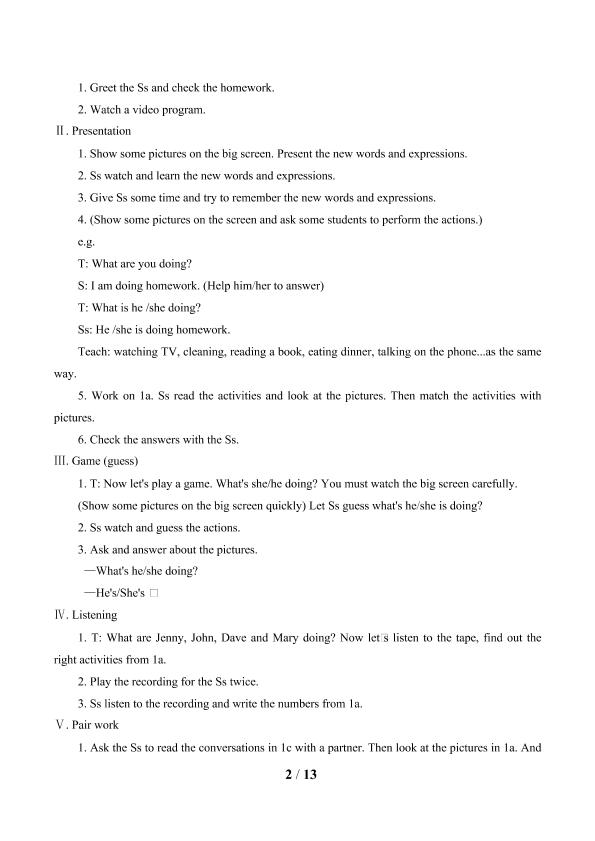 1. Greet the Ss and check the homework.

2. Watch a video program.

Ⅱ. Presentation

1. Show some pictures on the big screen. Present the new words and expressions.

2. Ss watch and learn the new words and expressions.

3. Give Ss some time and try to remember the new words and expressions.

4. (Show some pictures on the screen and ask some students to perform the actions.)

e.g.

T: What are you doing?

S: I am doing homework. (Help him/her to answer)

T: What is he /she doing?

Ss: He /she is doing homework.

Teach: watching TV, cleaning, reading a book, eating dinner, talking on the phone...as the same way.

5. Work on 1a. Ss read the activities and look at the pictures. Then match the activities with pictures.

6. Check the answers with the Ss.

Ⅲ. Game (guess)

1. T: Now let's play a game. What's she/he doing? You must watch the big screen carefully. (Show some pictures on the big screen quickly) Let Ss guess what's he/she is doing?

2. Ss watch and guess the actions.

3. Ask and answer about the pictures.

—What's he/she doing?

—He's/She's □

Ⅳ. Listening

1. T: What are Jenny, John, Dave and Mary doing? Now let□s listen to the tape, find out the right activities from 1a.

2. Play the recording for the Ss twice.

3. Ss listen to the recording and write the numbers from 1a.

Ⅴ. Pair work

1. Ask the Ss to read the conversations in 1c with a partner. Then look at the pictures in 1a. And

2 / 13